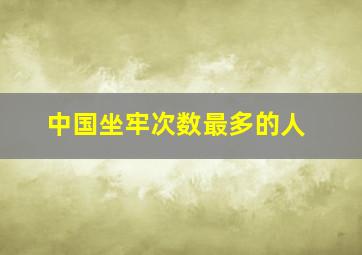 中国坐牢次数最多的人